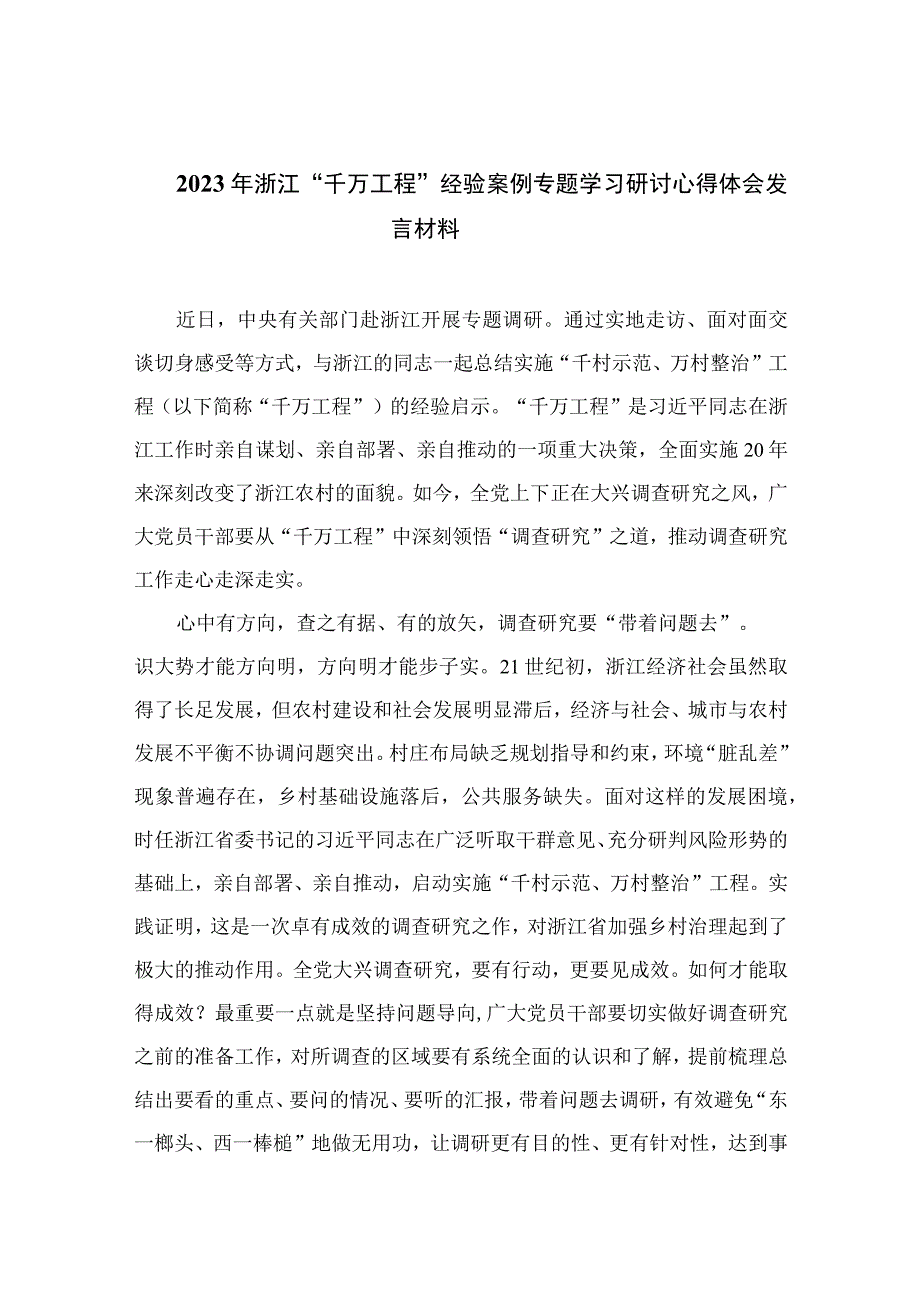 2023年浙江“千万工程”经验案例专题学习研讨心得体会发言材料

近日，中央有关部门赴浙江开展专题调研。通过实地走访、面对面交谈切身感受等方式，与浙江的同志一起总结实施“千村示范、万村整治”工程（以下简称“千万工程”）的经验启示。“千万工程”是习近平同志在浙江工作时亲自谋划、亲自部署、亲自推动的一项重大决策，全面实施20年来深刻改变了浙江农村的面貌。如今，全党上下正在大兴调查研究之风，广大党员干部要从“千万工程”中深刻领悟“调查研究”之道，推动调查研究工作走心走深走实。

心中有方向，查之有据、有的放矢，调查研究要“带着问题去”。识大势才能方向明，方向明才能步子实。21世纪初，浙江经济社会虽然取得了长足发展，但农村建设和社会发展明显滞后，经济与社会、城市与农村发展不平衡不协调问题突出。村庄布局缺乏规划指导和约束，环境“脏乱差”现象普遍存在，乡村基础设施落后，公共服务缺失。面对这样的发展困境，时任浙江省委书记的习近平同志在广泛听取干群意见、充分研判风险形势的基础上，亲自部署、亲自推动，启动实施“千村示范、万村整治”工程。实践证明，这是一次卓有成效的调查研究之作，对浙江省加强乡村治理起到了极大的推动作用。全党大兴调查研究，要有行动，更要见成效。如何才能取得成效？最重要一点就是坚持问题导向，广大党员干部要切实做好调查研究之前的准备工作，对所调查的区域要有系统全面的认识和了解，提前梳理总结出要看的重点、要问的情况、要听的汇报，带着问题去调研，有效避免“东一榔头、西一棒槌”地做无用功，让调研更有目的性、更有针对性，达到事